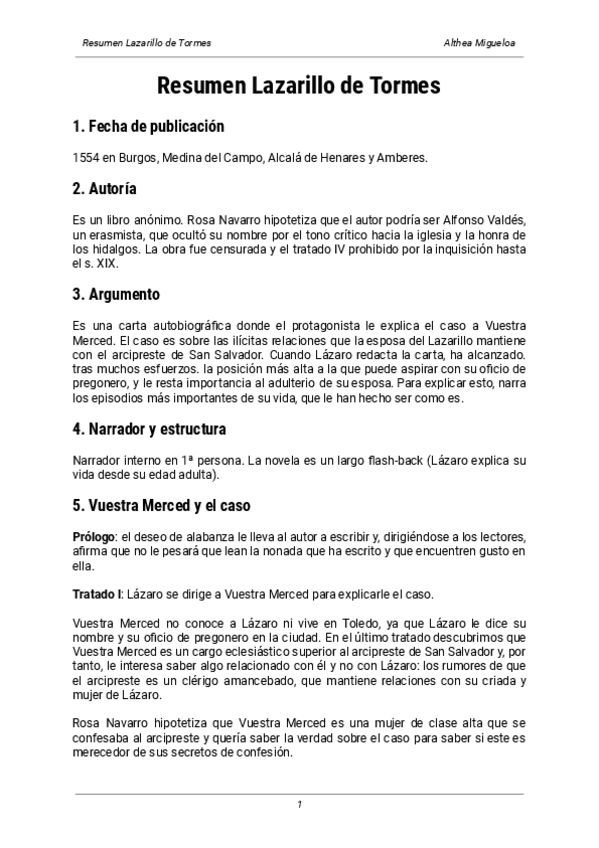 Resumen Lazarillo de Tormes

Althea Migueloa

Resumen Lazarillo de Tormes

1. Fecha de publicación

1554 en Burgos, Medina del Campo, Alcalá de Henares y Amberes.

2. Autoría

Es un libro anónimo. Rosa Navarro hipotetiza que el autor podría ser Alfonso Valdés, un erasmista, que ocultó su nombre por el tono crítico hacia la iglesia y la honra de los hidalgos. La obra fue censurada y el tratado IV prohibido por la inquisición hasta el s. XIX.

3. Argumento

Es una carta autobiográfica donde el protagonista le explica el caso a Vuestra Merced. El caso es sobre las ilícitas relaciones que la esposa del Lazarillo mantiene con el arcipreste de San Salvador. Cuando Lázaro redacta la carta, ha alcanzado. tras muchos esfuerzos. la posición más alta a la que puede aspirar con su oficio de pregonero, y le resta importancia al adulterio de su esposa. Para explicar esto, narra los episodios más importantes de su vida, que le han hecho ser como es.

4. Narrador y estructura

Narrador interno en 1ª persona. La novela es un largo flash-back (Lázaro explica su vida desde su edad adulta).

5. Vuestra Merced y el caso

Prólogo: el deseo de alabanza le lleva al autor a escribir y, dirigiéndose a los lectores, afirma que no le pesará que lean la nonada que ha escrito y que encuentren gusto en ella.

Tratado I: Lázaro se dirige a Vuestra Merced para explicarle el caso.

Vuestra Merced no conoce a Lázaro ni vive en Toledo, ya que Lázaro le dice su nombre y su oficio de pregonero en la ciudad. En el último tratado descubrimos que Vuestra Merced es un cargo eclesiástico superior al arcipreste de San Salvador y, por tanto, le interesa saber algo relacionado con él y no con Lázaro: los rumores de que el arcipreste es un clérigo amancebado, que mantiene relaciones con su criada y mujer de Lázaro.

Rosa Navarro hipotetiza que Vuestra Merced es una mujer de clase alta que se confesaba al arcipreste y quería saber la verdad sobre el caso para saber si este es merecedor de sus secretos de confesión.

1